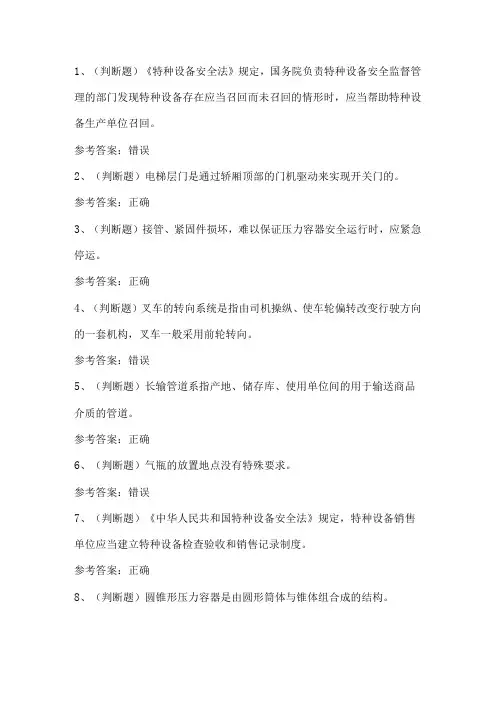 1、（判断题）《特种设备安全法》规定，国务院负责特种设备安全监督管理的部门发现特种设备存在应当召回而未召回的情形时，应当帮助特种设备生产单位召回。

参考答案：错误

2、（判断题）电梯层门是通过轿厢顶部的门机驱动来实现开关门的。

参考答案：正确

3、（判断题）接管、紧固件损坏，难以保证压力容器安全运行时，应紧急停运。

参考答案：正确

4、（判断题）叉车的转向系统是指由司机操纵、使车轮偏转改变行驶方向的一套机构，叉车一般采用前轮转向。

参考答案：错误

5、（判断题）长输管道系指产地、储存库、使用单位间的用于输送商品介质的管道。

参考答案：正确

6、（判断题）气瓶的放置地点没有特殊要求。

参考答案：错误

7、（判断题）《中华人民共和国特种设备安全法》规定，特种设备销售单位应当建立特种设备检查验收和销售记录制度。

参考答案：正确

8、（判断题）圆锥形压力容器是由圆形筒体与锥体组合成的结构。